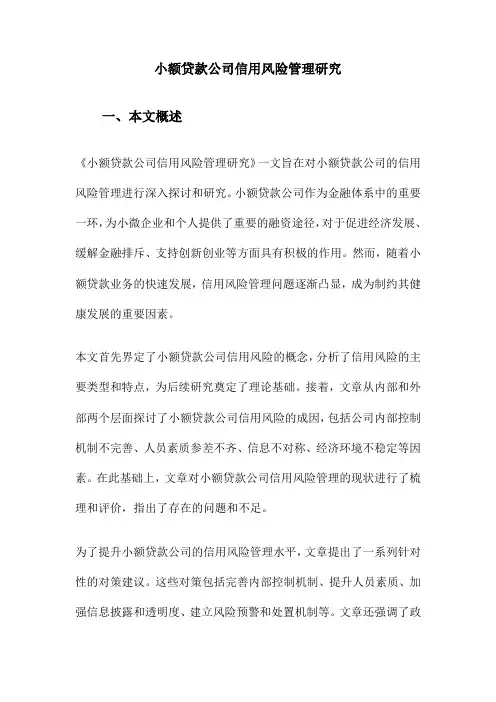 小额贷款公司信用风险管理研究

一、本文概述

《小额贷款公司信用风险管理研究》一文旨在对小额贷款公司的信用风险管理进行深入探讨和研究。小额贷款公司作为金融体系中的重要一环，为小微企业和个人提供了重要的融资途径，对于促进经济发展、缓解金融排斥、支持创新创业等方面具有积极的作用。然而，随着小额贷款业务的快速发展，信用风险管理问题逐渐凸显，成为制约其健康发展的重要因素。

本文首先界定了小额贷款公司信用风险的概念，分析了信用风险的主要类型和特点，为后续研究奠定了理论基础。接着，文章从内部和外部两个层面探讨了小额贷款公司信用风险的成因，包括公司内部控制机制不完善、人员素质参差不齐、信息不对称、经济环境不稳定等因素。在此基础上，文章对小额贷款公司信用风险管理的现状进行了梳理和评价，指出了存在的问题和不足。

为了提升小额贷款公司的信用风险管理水平，文章提出了一系列针对性的对策建议。这些对策包括完善内部控制机制、提升人员素质、加强信息披露和透明度、建立风险预警和处置机制等。文章还强调了政